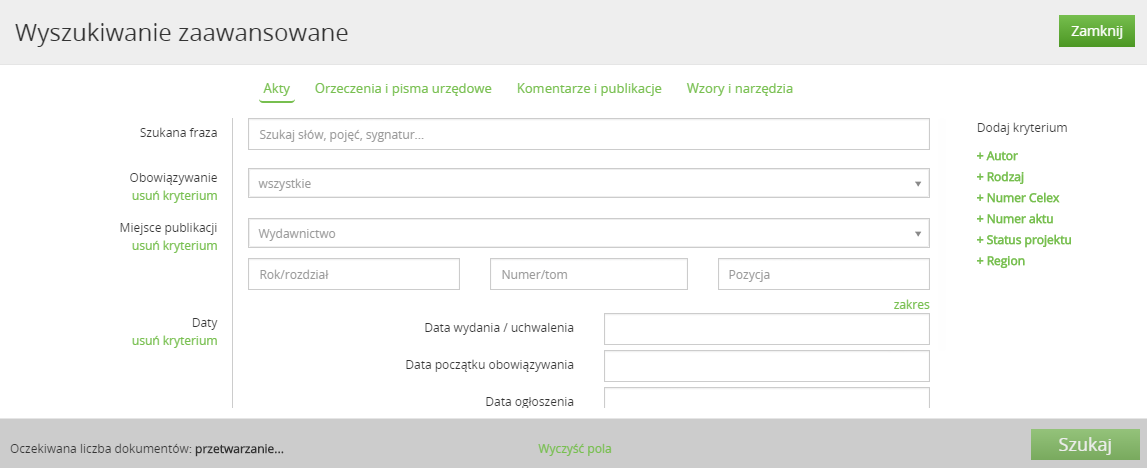 Wyszukiwanie zaawansowane

Zamknij

Akty Orzeczenia i pisma urzędowe Komentarze i publikacje Wzory i narzędzia

Szukana fraza
Szukaj słów, pojęć, sygnatur...

Obowiązywanie
usuń kryterium
wszystkie

Miejsce publikacji
usuń kryterium
Wydawnictwo
Rok/rozdział
Numer/tom
Pozycja

zakres

Daty
usuń kryterium
Data wydania / uchwalenia
Data początku obowiązywania
Data ogłoszenia

Dodaj kryterium
+ Autor
+ Rodzaj
+ Numer Celex
+ Numer aktu
+ Status projektu
+ Region

Oczekiwana liczba dokumentów: przetwarzanie...

Wyczyść pola

Szukaj